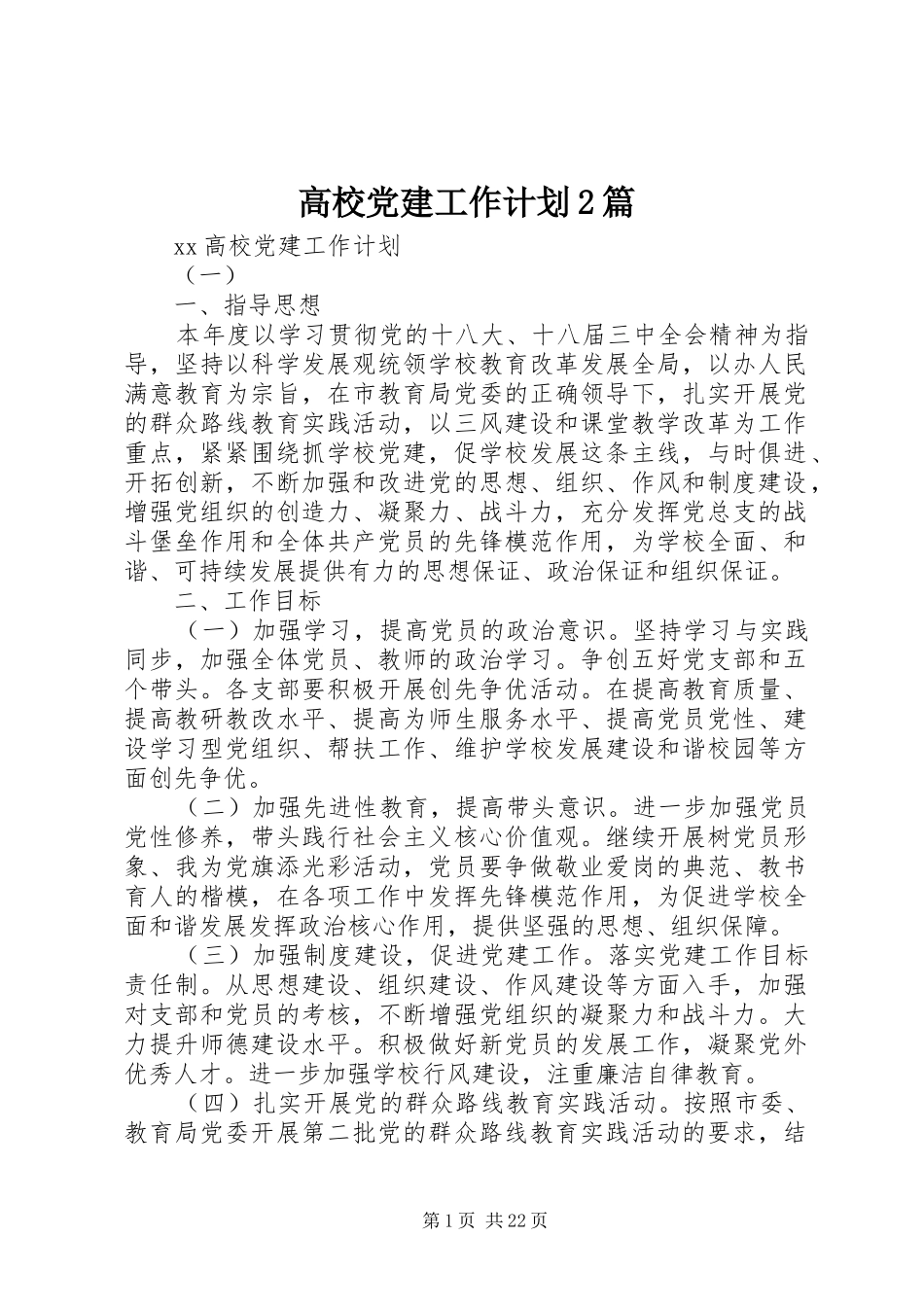 高校党建工作计划2篇

xx高校党建工作计划

（一）

一、指导思想

本年度以学习贯彻党的十八大、十八届三中全会精神为指导，坚持以科学发展观统领学校教育改革发展全局，以办人民满意教育为宗旨，在市教育局党委的正确领导下，扎实开展党的群众路线教育实践活动，以三风建设和课堂教学改革为工作重点，紧紧围绕抓学校党建，促学校发展这条主线，与时俱进、开拓创新，不断加强和改进党的思想、组织、作风和制度建设，增强党组织的创造力、凝聚力、战斗力，充分发挥党总支的战斗堡垒作用和全体共产党员的先锋模范作用，为学校全面、和谐、可持续发展提供有力的思想保证、政治保证和组织保证。

二、工作目标

（一）加强学习，提高党员的政治意识。坚持学习与实践同步，加强全体党员、教师的政治学习。争创五好党支部和五个带头。各支部要积极开展创先争优活动。在提高教育质量、提高教研教改水平、提高为师生服务水平、提高党员党性、建设学习型党组织、帮扶工作、维护学校发展建设和谐校园等方面创先争优。

（二）加强先进性教育，提高带头意识。进一步加强党员党性修养，带头践行社会主义核心价值观。继续开展树党员形象、我为党旗添光彩活动，党员要争做敬业爱岗的典范、教书育人的楷模，在各项工作中发挥先锋模范作用，为促进学校全面和谐发展发挥政治核心作用，提供坚强的思想、组织保障。

（三）加强制度建设，促进党建工作。落实党建工作目标责任制。从思想建设、组织建设、作风建设等方面入手，加强对支部和党员的考核，不断增强党组织的凝聚力和战斗力。大力提升师德建设水平。积极做好新党员的发展工作，凝聚党外优秀人才。进一步加强学校行风建设，注重廉洁自律教育。

（四）扎实开展党的群众路线教育实践活动。按照市委、教育局党委开展第二批党的群众路线教育实践活动的要求，结

第1页 共22页